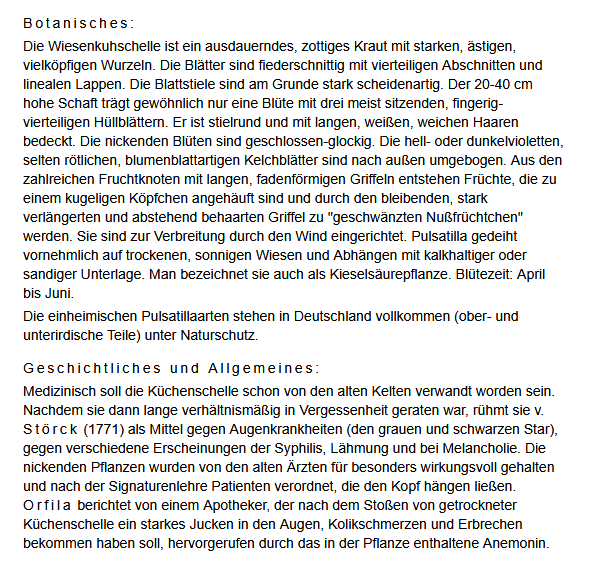 Botanisches:

Die Wiesenkuhschelle ist ein ausdauerndes, zottiges Kraut mit starken, ästigen, vielköpfigen Wurzeln. Die Blätter sind fiederschnittig mit vierteiligen Abschnitten und linealen Lappen. Die Blattstiele sind am Grunde stark scheidenartig. Der 20-40 cm hohe Schaft trägt gewöhnlich nur eine Blüte mit drei meist sitzenden, fingerig-vierteiligen Hüllblättern. Er ist stielrund und mit langen, weißen, weichen Haaren bedeckt. Die nickenden Blüten sind geschlossen-glockig. Die hell- oder dunkelvioletten, selten rötlichen, blumenblattartigen Kelchblätter sind nach außen umgebogen. Aus den zahlreichen Fruchtknoten mit langen, fadenförmigen Griffeln entstehen Früchte, die zu einem kugeligen Köpfchen angehäuft sind und durch den bleibenden, stark verlängerten und abstehend behaarten Griffel zu "geschwänzten Nußfrüchtchen" werden. Sie sind zur Verbreitung durch den Wind eingerichtet. Pulsatilla gedeiht vornehmlich auf trockenen, sonnigen Wiesen und Abhängen mit kalkhaltiger oder sandiger Unterlage. Man bezeichnet sie auch als Kieselsäurepflanze. Blütezeit: April bis Juni.

Die einheimischen Pulsatillaarten stehen in Deutschland vollkommen (ober- und unterirdische Teile) unter Naturschutz.

Geschichtliches und Allgemeines:

Medizinisch soll die Küchenschelle schon von den alten Kelten verwandt worden sein. Nachdem sie dann lange verhältnismäßig in Vergessenheit geraten war, rühmt sie v. Störck (1771) als Mittel gegen Augenkrankheiten (den grauen und schwarzen Star), gegen verschiedene Erscheinungen der Syphilis, Lähmung und bei Melancholie. Die nickenden Pflanzen wurden von den alten Ärzten für besonders wirkungsvoll gehalten und nach der Signaturenlehre Patienten verordnet, die den Kopf hängen ließen. Orfila berichtet von einem Apotheker, der nach dem Stoßen von getrockneter Küchenschelle ein starkes Jucken in den Augen, Kolikschmerzen und Erbrechen bekommen haben soll, hervorgerufen durch das in der Pflanze enthaltene Anemonin.